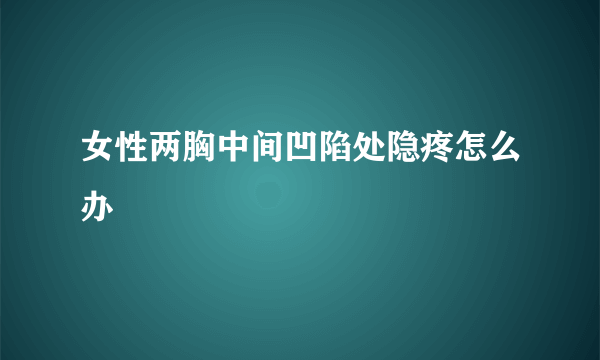 女性两胸中间凹陷处隐疼怎么办